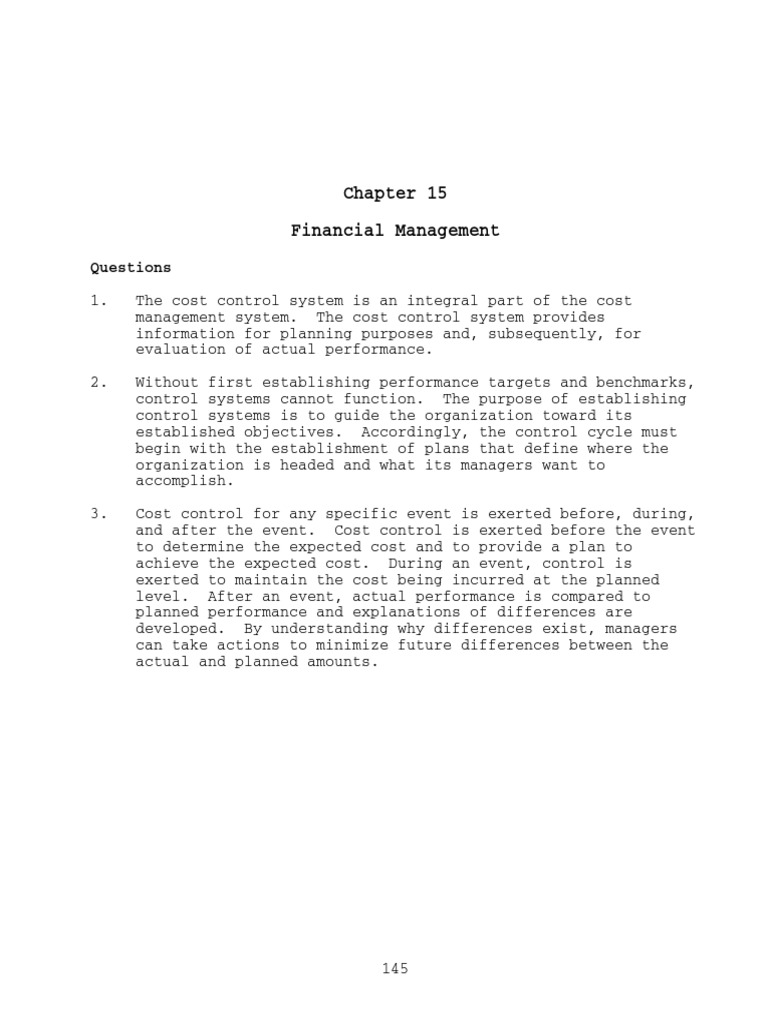 Chapter 15

Financial Management

Questions

1. The cost control system is an integral part of the cost management system. The cost control system provides information for planning purposes and, subsequently, for evaluation of actual performance.

2. Without first establishing performance targets and benchmarks, control systems cannot function. The purpose of establishing control systems is to guide the organization toward its established objectives. Accordingly, the control cycle must begin with the establishment of plans that define where the organization is headed and what its managers want to accomplish.

3. Cost control for any specific event is exerted before, during, and after the event. Cost control is exerted before the event to determine the expected cost and to provide a plan to achieve the expected cost. During an event, control is exerted to maintain the cost being incurred at the planned level. After an event, actual performance is compared to planned performance and explanations of differences are developed. By understanding why differences exist, managers can take actions to minimize future differences between the actual and planned amounts.

145